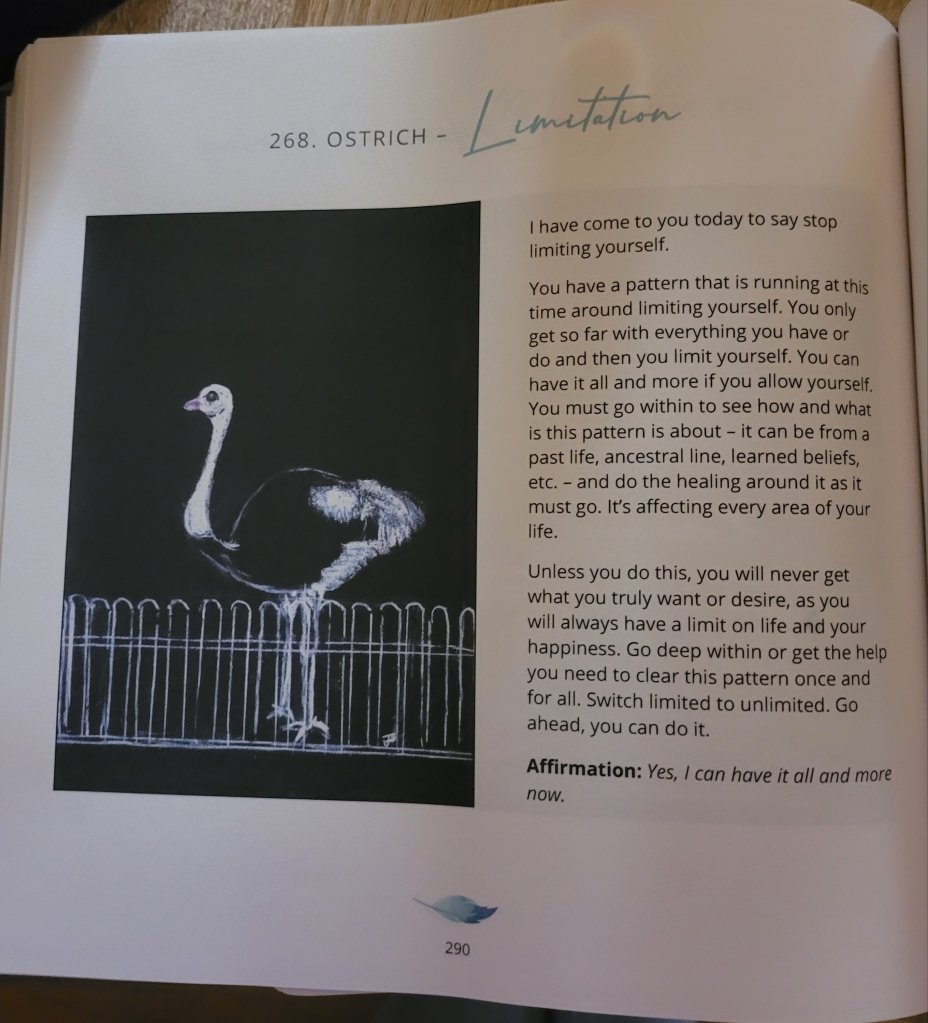 268. OSTRICH - Limitation

I have come to you today to say stop limiting yourself.

You have a pattern that is running at this time around limiting yourself. You only get so far with everything you have or do and then you limit yourself. You can have it all and more if you allow yourself. You must go within to see how and what is this pattern is about – it can be from a past life, ancestral line, learned beliefs, etc. – and do the healing around it as it must go. It's affecting every area of your life.

Unless you do this, you will never get what you truly want or desire, as you will always have a limit on life and your happiness. Go deep within or get the help you need to clear this pattern once and for all. Switch limited to unlimited. Go ahead, you can do it.

Affirmation: Yes, I can have it all and more now.

290